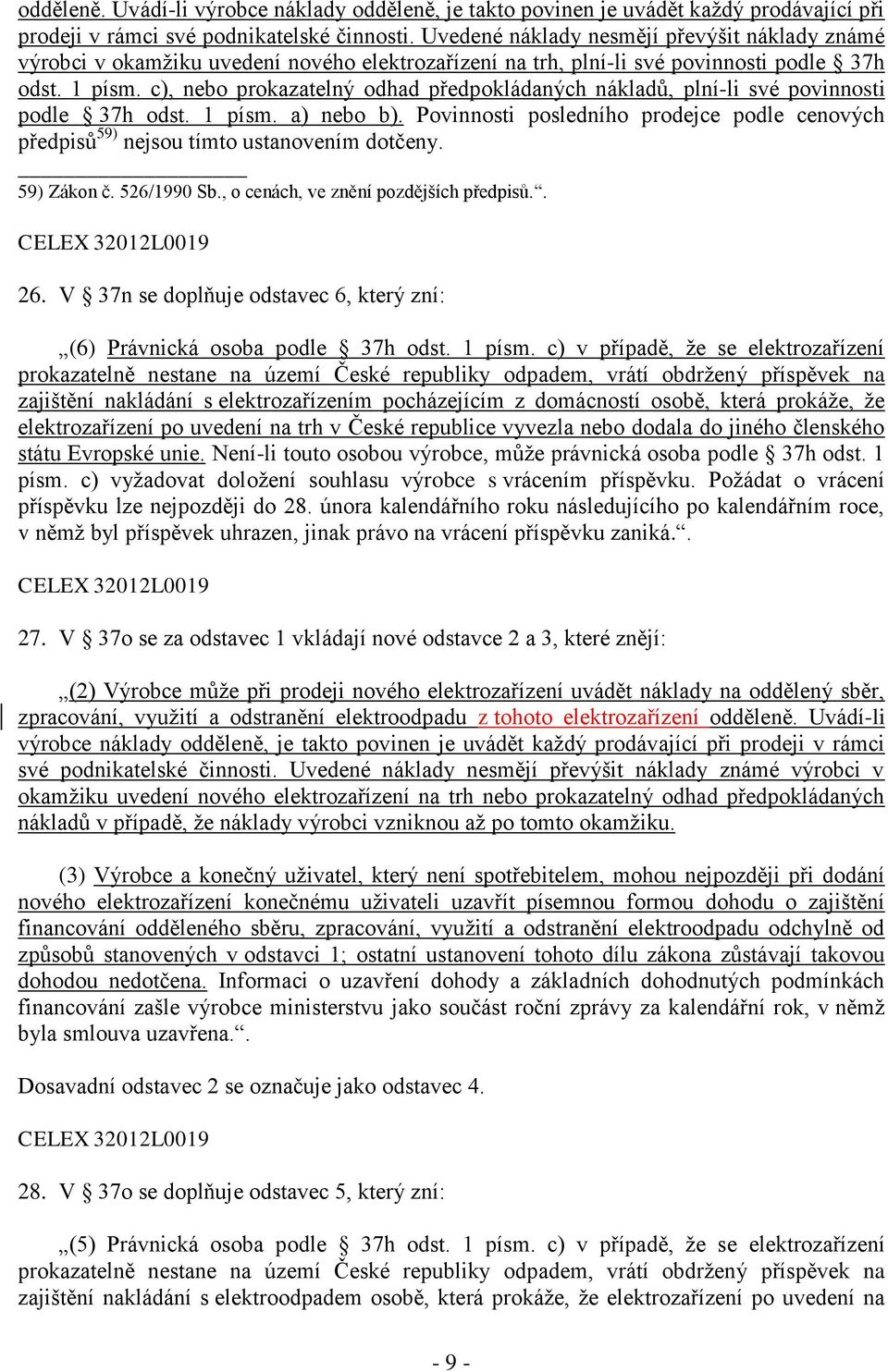 odděleně. Uvádí-li výrobce náklady odděleně, je takto povinen je uvádět každý prodávající při prodeji v rámci své podnikatelské činnosti. Uvedené náklady nesmějí převýšit náklady známé výrobci v okamžiku uvedení nového elektrozařízení na trh, plní-li své povinnosti podle § 37h odst. 1 písm. c), nebo prokazatelný odhad předpokládaných nákladů, plní-li své povinnosti podle § 37h odst. 1 písm. a) nebo b). Povinnosti posledního prodejce podle cenových předpisů$^{59)}$ nejsou tímto ustanovením dotčeny.

59) Zákon č. 526/1990 Sb., o cenách, ve znění pozdějších předpisů.“.

CELEX 32012L0019

26. V § 37n se doplňuje odstavec 6, který zní:

„(6) Právnická osoba podle § 37h odst. 1 písm. c) v případě, že se elektrozařízení prokazatelně nestane na území České republiky odpadem, vrátí obdržený příspěvek na zajištění nakládání s elektrozařízením pocházejícím z domácností osobě, která prokáže, že elektrozařízení po uvedení na trh v České republice vyvezla nebo dodala do jiného členského státu Evropské unie. Není-li touto osobou výrobce, může právnická osoba podle § 37h odst. 1 písm. c) vyžadovat doložení souhlasu výrobce s vrácením příspěvku. Požádat o vrácení příspěvku lze nejpozději do 28. února kalendářního roku následujícího po kalendářním roce, v němž byl příspěvek uhrazen, jinak právo na vrácení příspěvku zaniká.“.

CELEX 32012L0019

27. V § 37o se za odstavec 1 vkládají nové odstavce 2 a 3, které znějí:

„(2) Výrobce může při prodeji nového elektrozařízení uvádět náklady na oddělený sběr, zpracování, využití a odstranění elektroodpadu z tohoto elektrozařízení odděleně. Uvádí-li výrobce náklady odděleně, je takto povinen je uvádět každý prodávající při prodeji v rámci své podnikatelské činnosti. Uvedené náklady nesmějí převýšit náklady známé výrobci v okamžiku uvedení nového elektrozařízení na trh nebo prokazatelný odhad předpokládaných nákladů v případě, že náklady výrobci vzniknou až po tomto okamžiku.

(3) Výrobce a konečný uživatel, který není spotřebitelem, mohou nejpozději při dodání nového elektrozařízení konečnému uživateli uzavřít písemnou formou dohodu o zajištění financování odděleného sběru, zpracování, využití a odstranění elektroodpadu odchylně od způsobů stanovených v odstavci 1; ostatní ustanovení tohoto dílu zákona zůstávají takovou dohodou nedotčena. Informaci o uzavření dohody a základních dohodnutých podmínkách financování zašle výrobce ministerstvu jako součást roční zprávy za kalendářní rok, v němž byla smlouva uzavřena.“.

Dosavadní odstavec 2 se označuje jako odstavec 4.

CELEX 32012L0019

28. V § 37o se doplňuje odstavec 5, který zní:

„(5) Právnická osoba podle § 37h odst. 1 písm. c) v případě, že se elektrozařízení prokazatelně nestane na území České republiky odpadem, vrátí obdržený příspěvek na zajištění nakládání s elektroodpadem osobě, která prokáže, že elektrozařízení po uvedení na

- 9 -